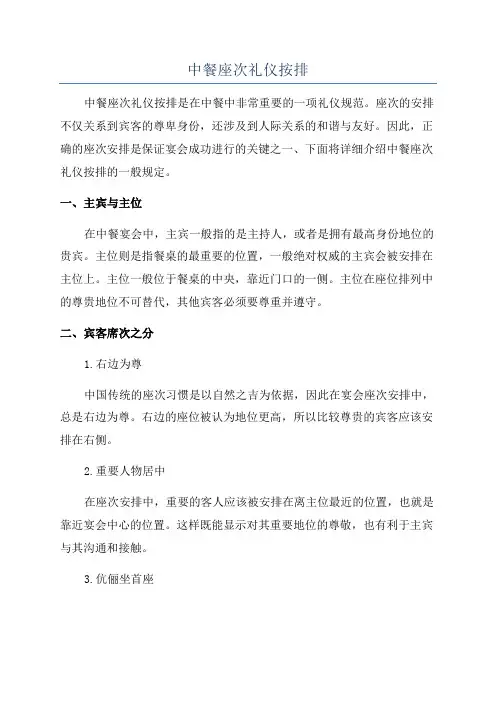 中餐座次礼仪按排

中餐座次礼仪按排是在中餐中非常重要的一项礼仪规范。座次的安排不仅关系到宾客的尊卑身份，还涉及到人际关系的和谐与友好。因此，正确的座次安排是保证宴会成功进行的关键之一、下面将详细介绍中餐座次礼仪按排的一般规定。

一、主宾与主位

在中餐宴会中，主宾一般指的是主持人，或者是拥有最高身份地位的贵宾。主位则是指餐桌的最重要的位置，一般绝对权威的主宾会被安排在主位上。主位一般位于餐桌的中央，靠近门口的一侧。主位在座位排列中的尊贵地位不可替代，其他宾客必须要尊重并遵守。

二、宾客席次之分

1.右边为尊

中国传统的座次习惯是以自然之吉为依据，因此在宴会座次安排中，总是右边为尊。右边的座位被认为地位更高，所以比较尊贵的宾客应该安排在右侧。

2.重要人物居中

在座次安排中，重要的客人应该被安排在离主位最近的位置，也就是靠近宴会中心的位置。这样既能显示对其重要地位的尊敬，也有利于主宾与其沟通和接触。

3.伉俪坐首座